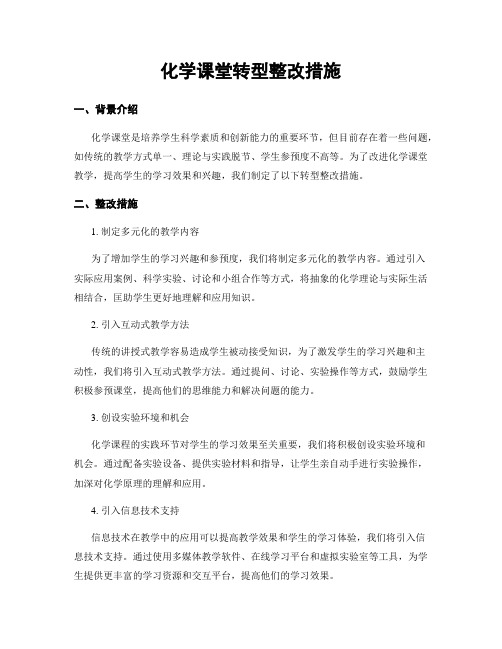 化学课堂转型整改措施

一、背景介绍

化学课堂是培养学生科学素质和创新能力的重要环节，但目前存在着一些问题，如传统的教学方式单一、理论与实践脱节、学生参预度不高等。为了改进化学课堂教学，提高学生的学习效果和兴趣，我们制定了以下转型整改措施。

二、整改措施

1. 制定多元化的教学内容

为了增加学生的学习兴趣和参预度，我们将制定多元化的教学内容。通过引入实际应用案例、科学实验、讨论和小组合作等方式，将抽象的化学理论与实际生活相结合，匡助学生更好地理解和应用知识。

2. 引入互动式教学方法

传统的讲授式教学容易造成学生被动接受知识，为了激发学生的学习兴趣和主动性，我们将引入互动式教学方法。通过提问、讨论、实验操作等方式，鼓励学生积极参预课堂，提高他们的思维能力和解决问题的能力。

3. 创设实验环境和机会

化学课程的实践环节对学生的学习效果至关重要，我们将积极创设实验环境和机会。通过配备实验设备、提供实验材料和指导，让学生亲自动手进行实验操作，加深对化学原理的理解和应用。

4. 引入信息技术支持

信息技术在教学中的应用可以提高教学效果和学生的学习体验，我们将引入信息技术支持。通过使用多媒体教学软件、在线学习平台和虚拟实验室等工具，为学生提供更丰富的学习资源和交互平台，提高他们的学习效果。